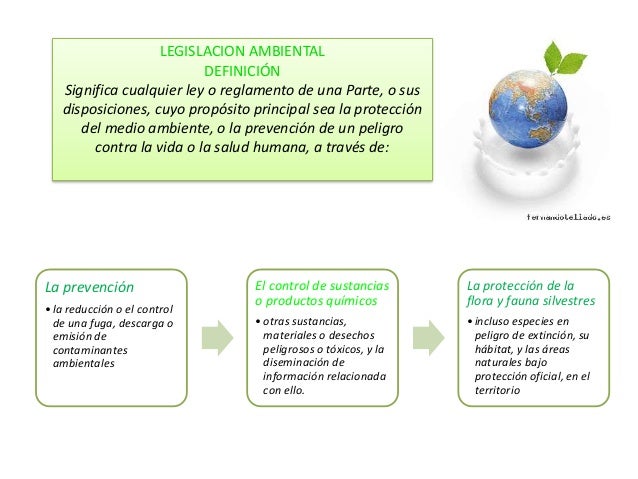 LEGISLACION AMBIENTAL
DEFINICIÓN
Significa cualquier ley o reglamento de una Parte, o sus disposiciones, cuyo propósito principal sea la protección del medio ambiente, o la prevención de un peligro contra la vida o la salud humana, a través de:

fernandotellado.es

La prevención
• la reducción o el control de una fuga, descarga o emisión de contaminantes ambientales

El control de sustancias o productos químicos
• otras sustancias, materiales o desechos peligrosos o tóxicos, y la diseminación de información relacionada con ello.

La protección de la flora y fauna silvestres
• incluso especies en peligro de extinción, su hábitat, y las áreas naturales bajo protección oficial, en el territorio